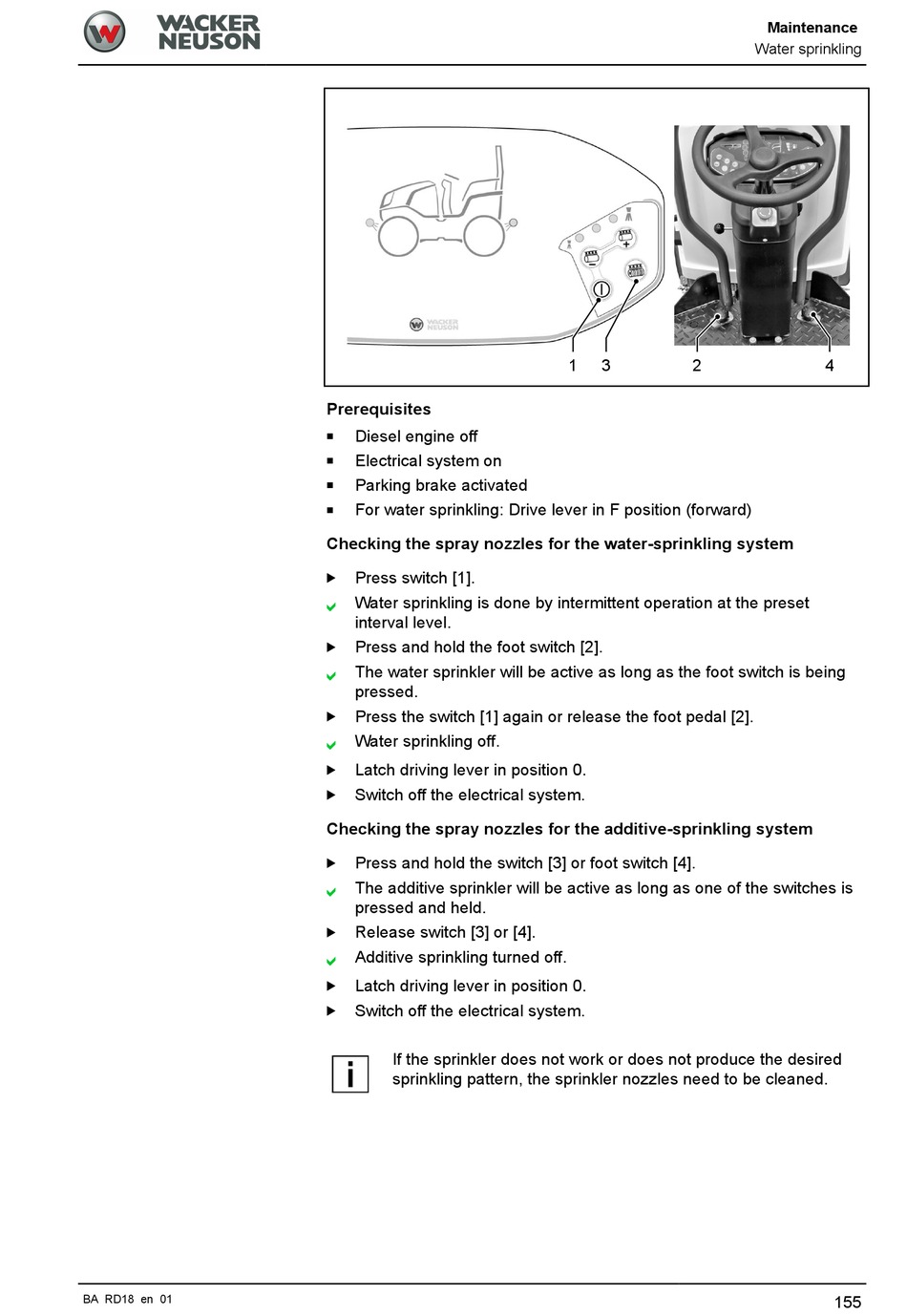 WACKER NEUSON

Maintenance
Water sprinkling

WACKER NEUSON

1 3 2 4

Prerequisites

■ Diesel engine off
■ Electrical system on
■ Parking brake activated
■ For water sprinkling: Drive lever in F position (forward)

Checking the spray nozzles for the water-sprinkling system

▶ Press switch [1].
✔ Water sprinkling is done by intermittent operation at the preset interval level.
▶ Press and hold the foot switch [2].
✔ The water sprinkler will be active as long as the foot switch is being pressed.
▶ Press the switch [1] again or release the foot pedal [2].
✔ Water sprinkling off.
▶ Latch driving lever in position 0.
▶ Switch off the electrical system.

Checking the spray nozzles for the additive-sprinkling system

▶ Press and hold the switch [3] or foot switch [4].
✔ The additive sprinkler will be active as long as one of the switches is pressed and held.
▶ Release switch [3] or [4].
✔ Additive sprinkling turned off.
▶ Latch driving lever in position 0.
▶ Switch off the electrical system.

i If the sprinkler does not work or does not produce the desired sprinkling pattern, the sprinkler nozzles need to be cleaned.

BA RD18 en 01

155